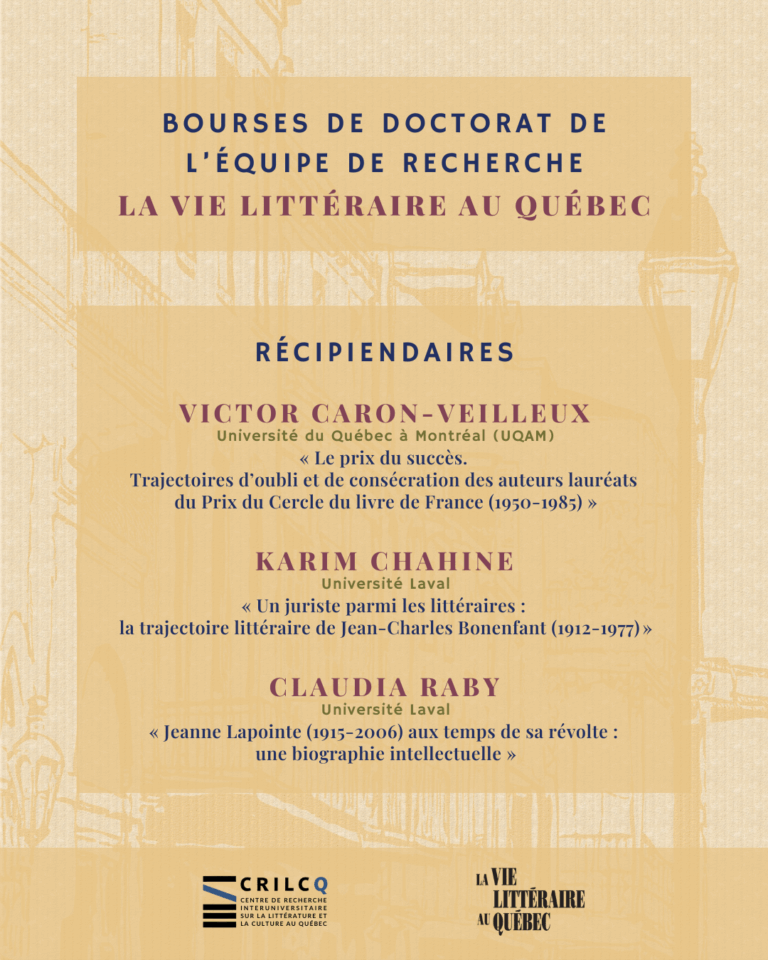 BOURSES DE DOCTORAT DE L'ÉQUIPE DE RECHERCHE
LA VIE LITTÉRAIRE AU QUÉBEC

RÉCIPIENDAIRES

VICTOR CARON-VEILLEUX
Université du Québec à Montréal (UQAM)
« Le prix du succès.
Trajectoires d'oubli et de consécration des auteurs lauréats du Prix du Cercle du livre de France (1950-1985) »

KARIM CHAHINE
Université Laval
« Un juriste parmi les littéraires :
la trajectoire littéraire de Jean-Charles Bonenfant (1912-1977) »

CLAUDIA RABY
Université Laval
« Jeanne Lapointe (1915-2006) aux temps de sa révolte :
une biographie intellectuelle »

CRILCQ
CENTRE DE RECHERCHE INTERUNIVERSITAIRE SUR LA LITTÉRATURE ET LA CULTURE AU QUÉBEC

LA VIE LITTÉRAIRE AU QUÉBEC